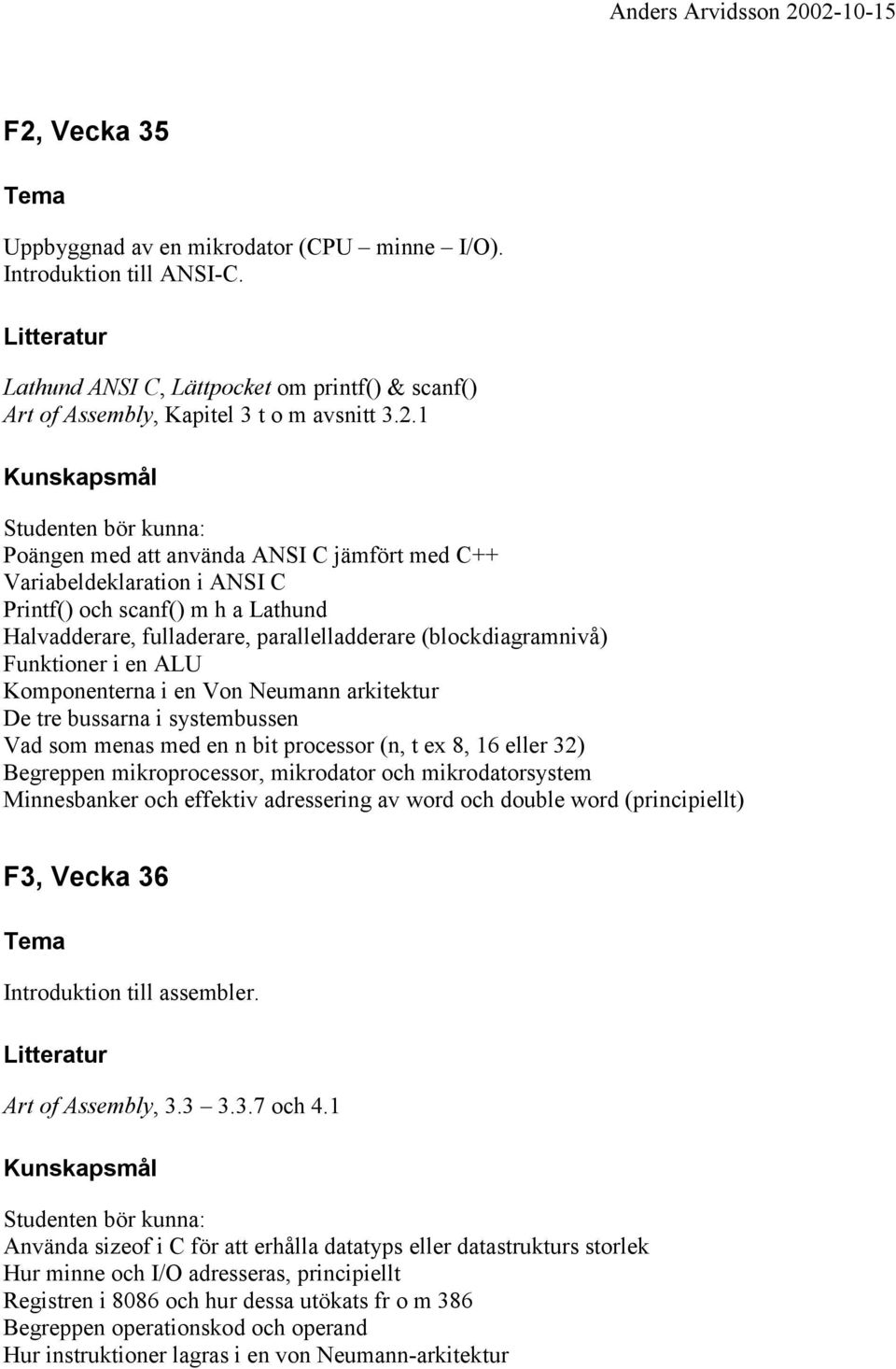 Anders Arvidsson 2002-10-15

F2, Vecka 35

Tema

Uppbyggnad av en mikrodator (CPU – minne – I/O).
Introduktion till ANSI-C.

Litteratur

Lathund ANSI C, Lättpocket om printf() & scanf()
Art of Assembly, Kapitel 3 t o m avsnitt 3.2.1

Kunskapsmål

Studenten bör kunna:
Poängen med att använda ANSI C jämfört med C++
Variabeldeklaration i ANSI C
Printf() och scanf() m h a Lathund
Halvadderare, fulladerare, parallelladderare (blockdiagramnivå)
Funktioner i en ALU
Komponenterna i en Von Neumann arkitektur
De tre bussarna i systembussen
Vad som menas med en n bit processor (n, t ex 8, 16 eller 32)
Begreppen mikroprocessor, mikrodator och mikrodatorsystem
Minnesbanker och effektiv adressering av word och double word (principiellt)

F3, Vecka 36

Tema

Introduktion till assembler.

Litteratur

Art of Assembly, 3.3 – 3.3.7 och 4.1

Kunskapsmål

Studenten bör kunna:
Använda sizeof i C för att erhålla datatyps eller datastrukturs storlek
Hur minne och I/O adresseras, principiellt
Registren i 8086 och hur dessa utökats fr o m 386
Begreppen operationskod och operand
Hur instruktioner lagras i en von Neumann-arkitektur